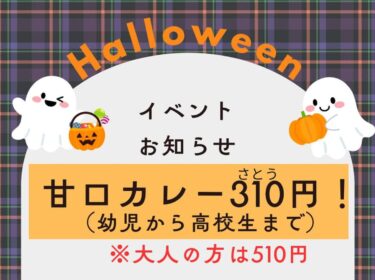 Halloween

イベント
お知らせ

さとう
甘口カレー310円！
（幼児から高校生まで）

※大人の方は510円